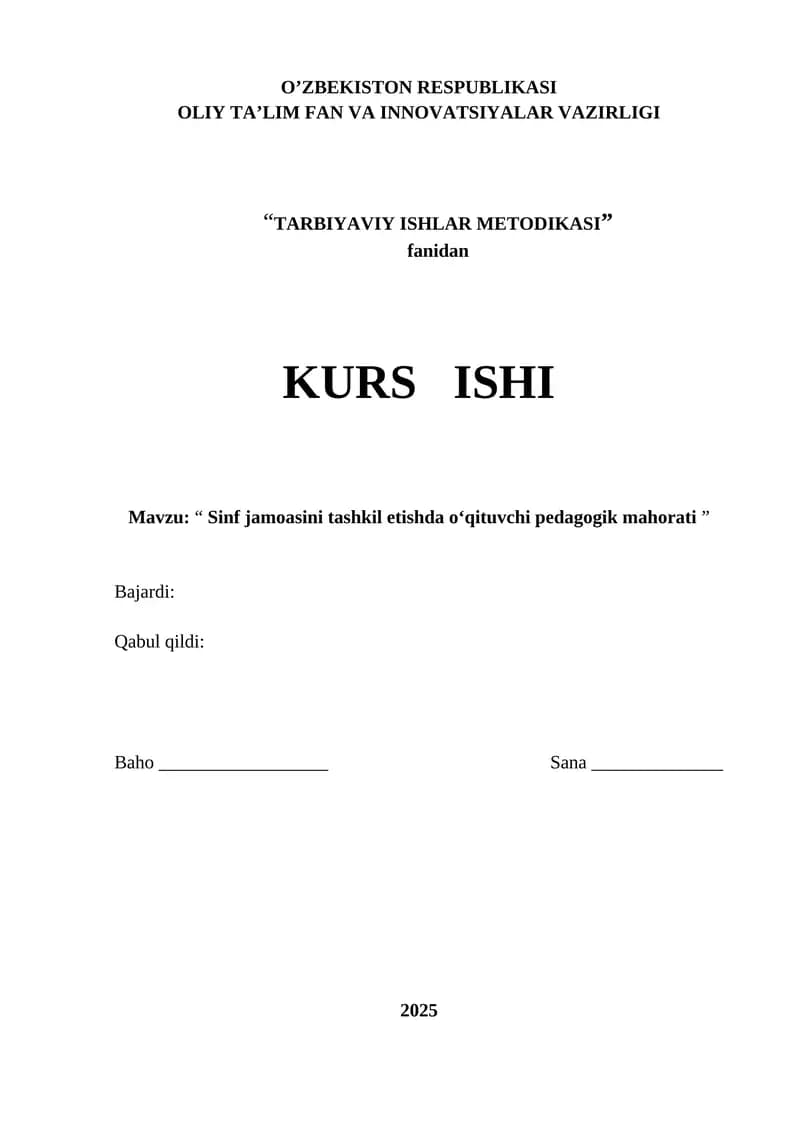 O’ZBEKISTON RESPUBLIKASI
OLIY TA’LIM FAN VA INNOVATSIYALAR VAZIRLIGI

“TARBIYAVIY ISHLAR METODIKASI”
fanidan

KURS ISHI

Mavzu: “ Sinf jamoasini tashkil etishda o‘qituvchi pedagogik mahorati ”

Bajardi:

Qabul qildi:

Baho __________________ Sana ______________

2025